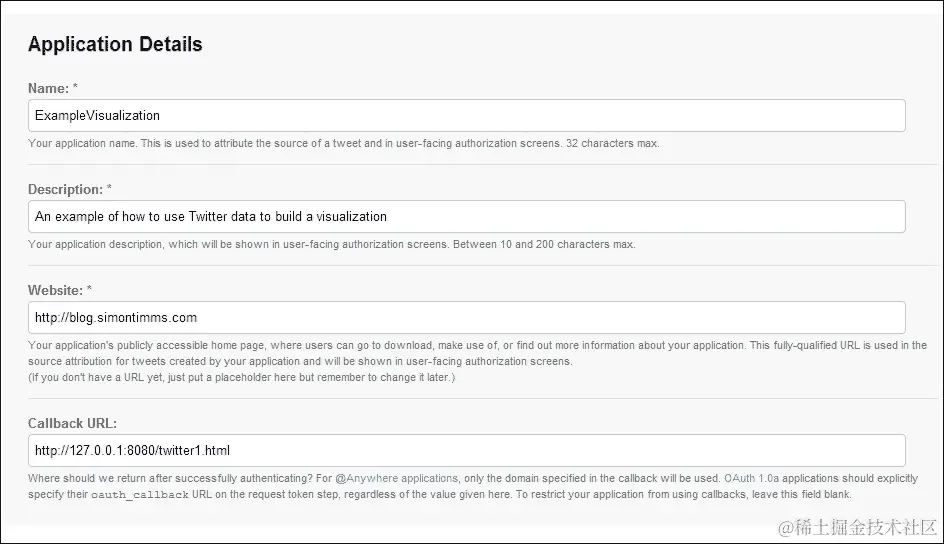 Application Details

Name: *

ExampleVisualization

Your application name. This is used to attribute the source of a tweet and in user-facing authorization screens. 32 characters max.

Description: *

An example of how to use Twitter data to build a visualization

Your application description, which will be shown in user-facing authorization screens. Between 10 and 200 characters max.

Website: *

http://blog.simontimms.com

Your application's publicly accessible home page, where users can go to download, make use of, or find out more information about your application. This fully-qualified URL is used in the source attribution for tweets created by your application and will be shown in user-facing authorization screens.
(If you don't have a URL yet, just put a placeholder here but remember to change it later.)

Callback URL:

http://127.0.0.1:8080/twitter1.html

Where should we return after successfully authenticating? For @Anywhere applications, only the domain specified in the callback will be used. OAuth 1.0a applications should explicitly specify their oauth_callback URL on the request token step, regardless of the value given here. To restrict your application from using callbacks, leave this field blank.

@稀土掘金技术社区